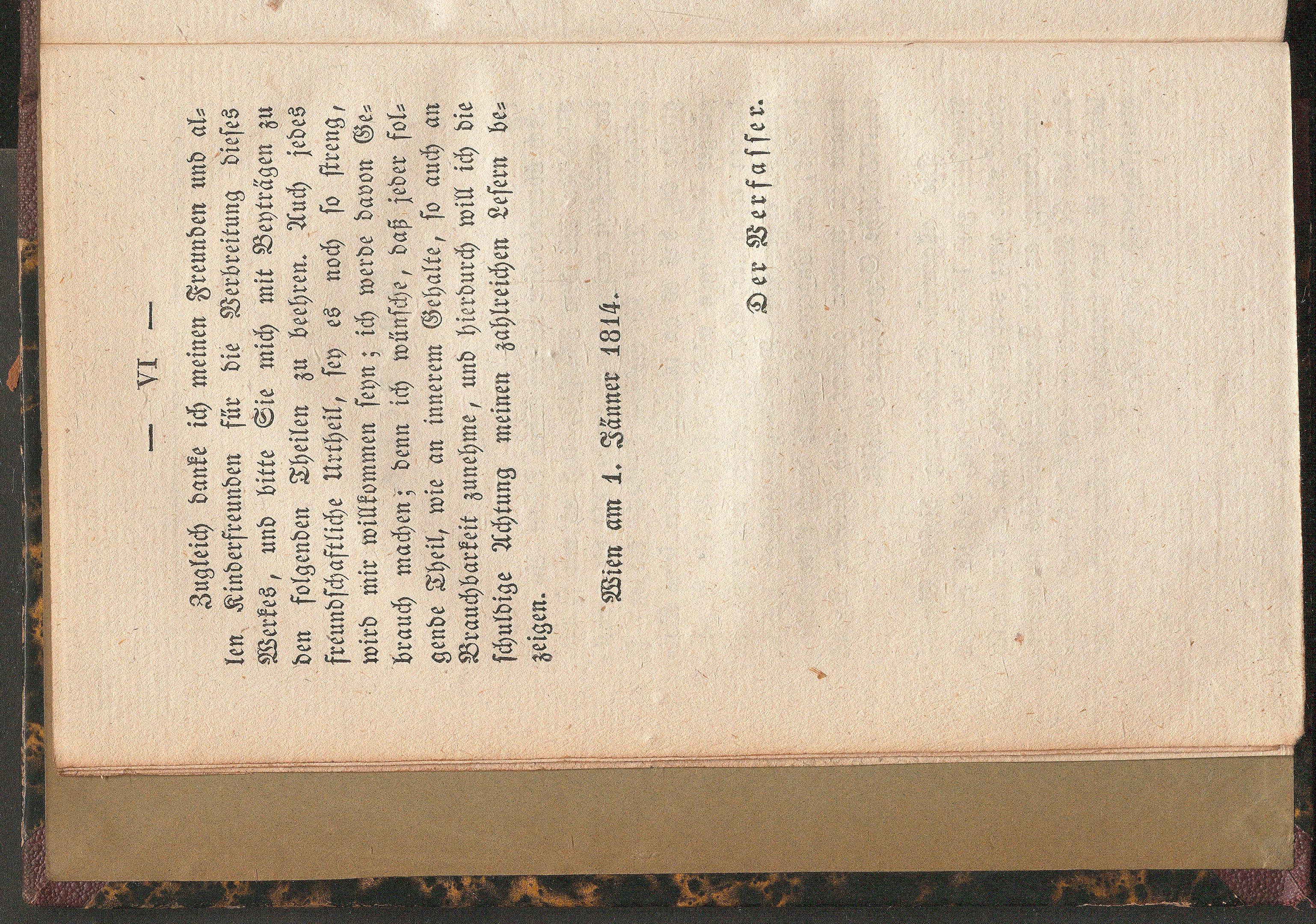 — VI —

Zugleich danke ich meinen Freunden und allen Kinderfreunden für die Verbreitung dieses Werkes, und bitte Sie mich mit Beyträgen zu den folgenden Theilen zu beehren. Auch jedes freundschaftliche Urtheil, sey es noch so streng, wird mir willkommen seyn; ich werde davon Gebrauch machen; denn ich wünsche, daß jeder folgende Theil, wie an innerem Gehalte, so auch an Brauchbarkeit zunehme, und hierdurch will ich die schuldige Achtung meinen zahlreichen Lesern bezeigen.

Wien am 1. Jänner 1814.

Der Verfasser.